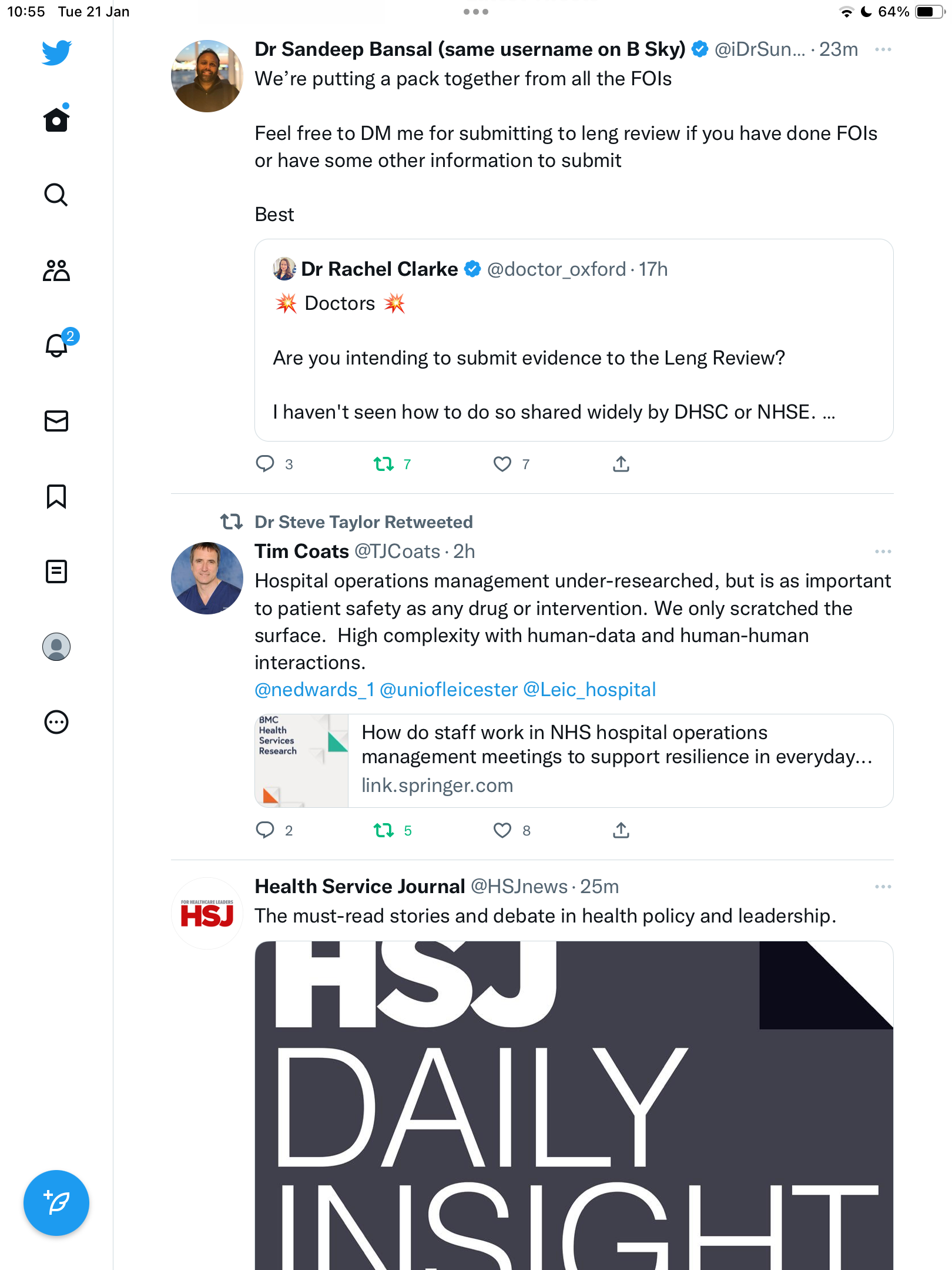 10:55 Tue 21 Jan

64%

2

Dr Sandeep Bansal (same username on B Sky) @iDrSun... · 23m

We're putting a pack together from all the FOIs

Feel free to DM me for submitting to leng review if you have done FOIs or have some other information to submit

Best

Dr Rachel Clarke @doctor_oxford · 17h

💥 Doctors 💥

Are you intending to submit evidence to the Leng Review?

I haven't seen how to do so shared widely by DHSC or NHSE. ...

3 7 7

Dr Steve Taylor Retweeted

Tim Coats @TJCoats · 2h

Hospital operations management under-researched, but is as important to patient safety as any drug or intervention. We only scratched the surface. High complexity with human-data and human-human interactions.
@nedwards_1 @uniofleicester @Leic_hospital

BMC Health Services Research

How do staff work in NHS hospital operations management meetings to support resilience in everyday...
link.springer.com

2 5 8

Health Service Journal @HSJnews · 25m

The must-read stories and debate in health policy and leadership.

FOR HEALTHCARE LEADERS
HSJ

HSJ
DAILY
INSIGHT